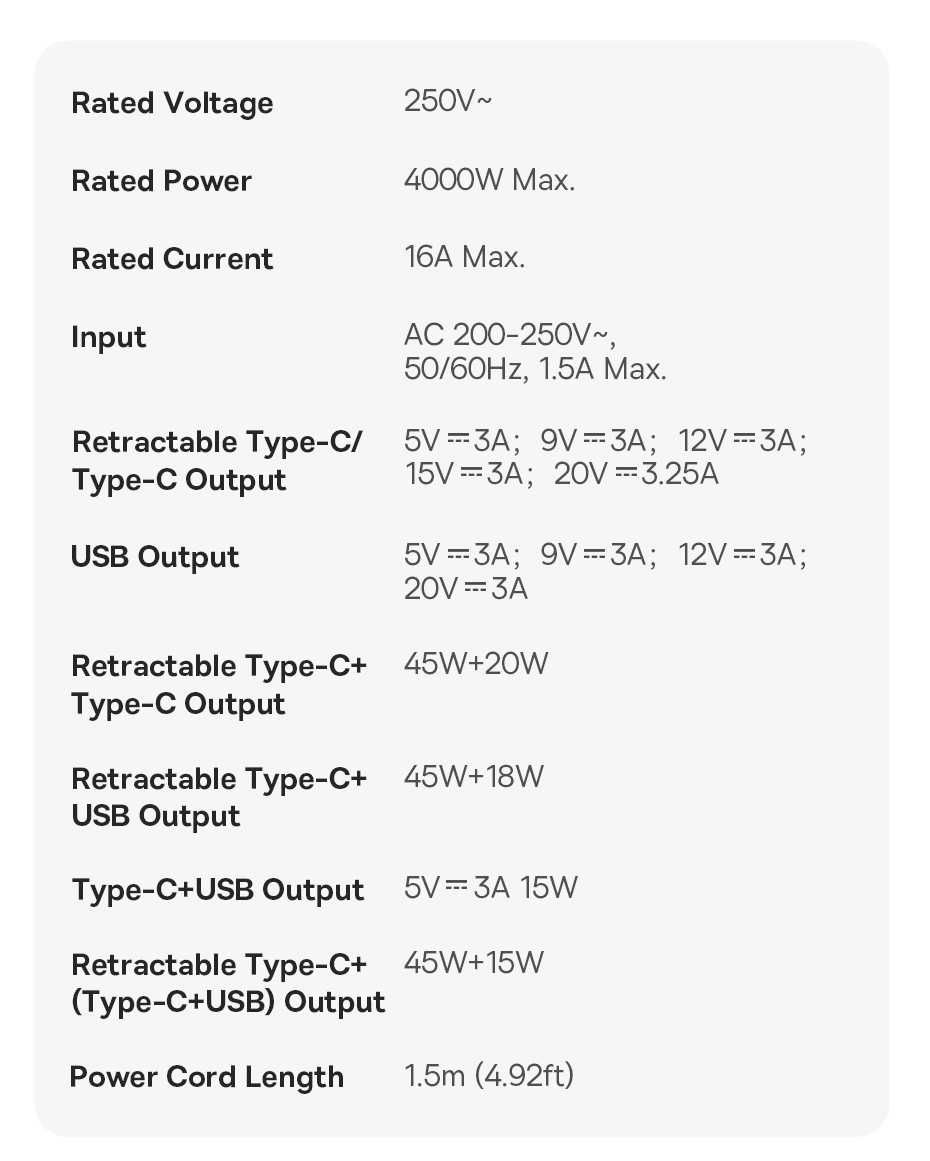 | | |
|---|---|
| Rated Voltage | 250V~ |
| Rated Power | 4000W Max. |
| Rated Current | 16A Max. |
| Input | AC 200-250V~, 50/60Hz, 1.5A Max. |
| Retractable Type-C/ Type-C Output | 5V⎓3A; 9V⎓3A; 12V⎓3A; 15V⎓3A; 20V⎓3.25A |
| USB Output | 5V⎓3A; 9V⎓3A; 12V⎓3A; 20V⎓3A |
| Retractable Type-C+ Type-C Output | 45W+20W |
| Retractable Type-C+ USB Output | 45W+18W |
| Type-C+USB Output | 5V⎓3A 15W |
| Retractable Type-C+ (Type-C+USB) Output | 45W+15W |
| Power Cord Length | 1.5m (4.92ft) |